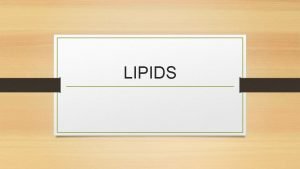 LIPIDS